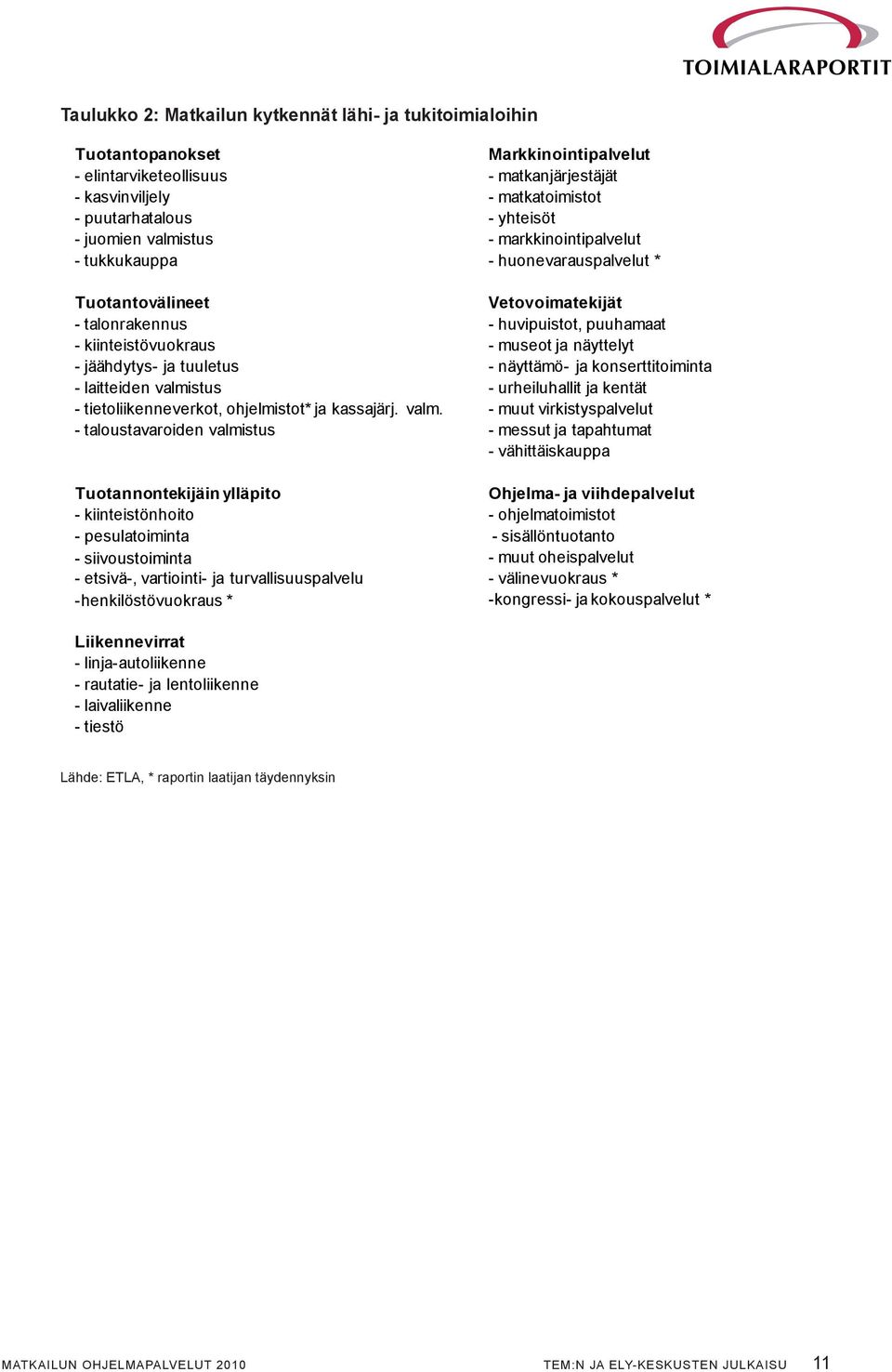 TOIMIALARAPORTIT

Taulukko 2: Matkailun kytkennät lähi- ja tukitoimialoihin

Tuotantopanokset
- elintarviketeollisuus
- kasvinviljely
- puutarhatalous
- juomien valmistus
- tukkukauppa

Tuotantovälineet
- talonrakennus
- kiinteistövuokraus
- jäähdytys- ja tuuletus
- laitteiden valmistus
- tietoliikenneverkot, ohjelmistot* ja kassajärj. valm.
- taloustavaroiden valmistus

Tuotannontekijäin ylläpito
- kiinteistönhoito
- pesulatoiminta
- siivoustoiminta
- etsivä-, vartiointi- ja turvallisuuspalvelu
-henkilöstövuokraus *

Liikennevirrat
- linja-autoliikenne
- rautatie- ja lentoliikenne
- laivaliikenne
- tiestö

Markkinointipalvelut
- matkanjärjestäjät
- matkatoimistot
- yhteisöt
- markkinointipalvelut
- huonevarauspalvelut *

Vetovoimatekijät
- huvipuistot, puuhamaat
- museot ja näyttelyt
- näyttämö- ja konserttitoiminta
- urheiluhallit ja kentät
- muut virkistyspalvelut
- messut ja tapahtumat
- vähittäiskauppa

Ohjelma- ja viihdepalvelut
- ohjelmatoimistot
- sisällöntuotanto
- muut oheispalvelut
- välinevuokraus *
-kongressi- ja kokouspalvelut *

Lähde: ETLA, * raportin laatijan täydennyksin

MATKAILUN OHJELMAPALVELUT 2010 TEM:N JA ELY-KESKUSTEN JULKAISU 11